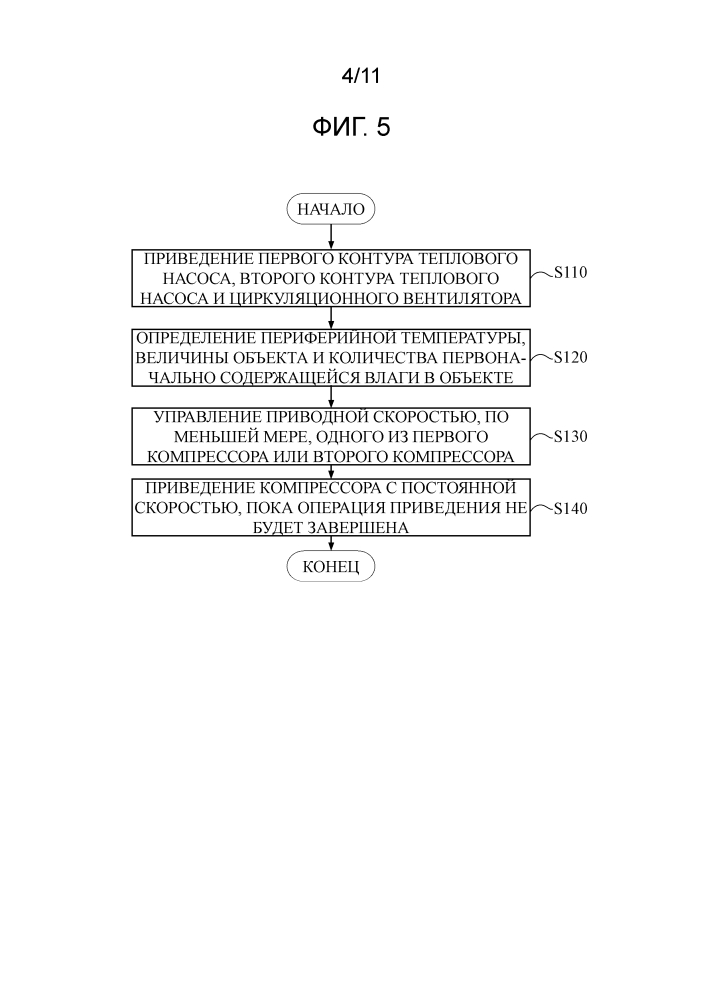 4/11

ФИГ. 5

НАЧАЛО

ПРИВЕДЕНИЕ ПЕРВОГО КОНТУРА ТЕПЛОВОГО НАСОСА, ВТОРОГО КОНТУРА ТЕПЛОВОГО НАСОСА И ЦИРКУЛЯЦИОННОГО ВЕНТИЛЯТОРА

S110

ОПРЕДЕЛЕНИЕ ПЕРИФЕРИЙНОЙ ТЕМПЕРАТУРЫ, ВЕЛИЧИНЫ ОБЪЕКТА И КОЛИЧЕСТВА ПЕРВОНАЧАЛЬНО СОДЕРЖАЩЕЙСЯ ВЛАГИ В ОБЪЕКТЕ

S120

УПРАВЛЕНИЕ ПРИВОДНОЙ СКОРОСТЬЮ, ПО МЕНЬШЕЙ МЕРЕ, ОДНОГО ИЗ ПЕРВОГО КОМПРЕССОРА ИЛИ ВТОРОГО КОМПРЕССОРА

S130

ПРИВЕДЕНИЕ КОМПРЕССОРА С ПОСТОЯННОЙ СКОРОСТЬЮ, ПОКА ОПЕРАЦИЯ ПРИВЕДЕНИЯ НЕ БУДЕТ ЗАВЕРШЕНА

S140

КОНЕЦ